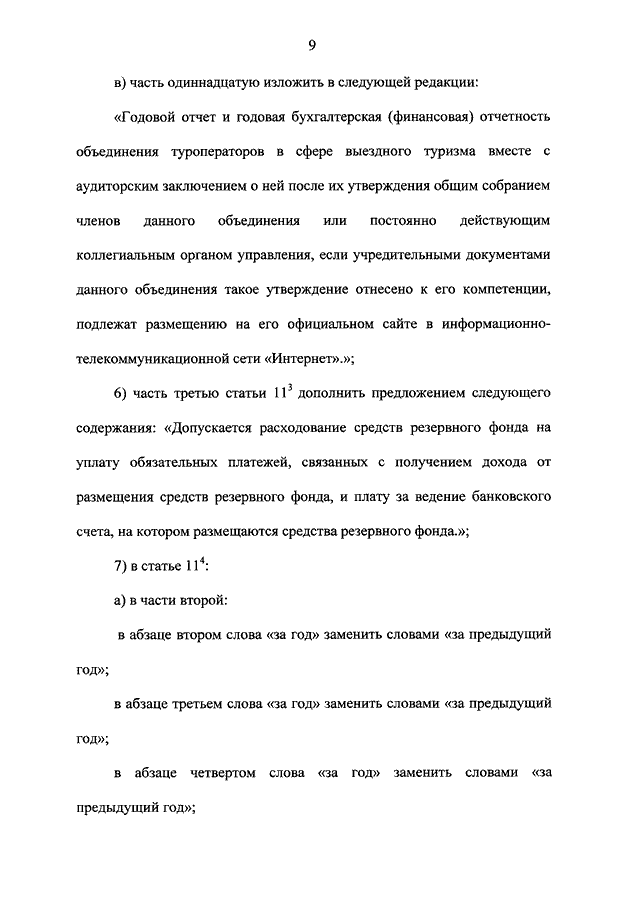 9

в) часть одиннадцатую изложить в следующей редакции:

«Годовой отчет и годовая бухгалтерская (финансовая) отчетность объединения туроператоров в сфере выездного туризма вместе с аудиторским заключением о ней после их утверждения общим собранием членов данного объединения или постоянно действующим коллегиальным органом управления, если учредительными документами данного объединения такое утверждение отнесено к его компетенции, подлежат размещению на его официальном сайте в информационно-телекоммуникационной сети «Интернет».»;

6) часть третью статьи $11^3$ дополнить предложением следующего содержания: «Допускается расходование средств резервного фонда на уплату обязательных платежей, связанных с получением дохода от размещения средств резервного фонда, и плату за ведение банковского счета, на котором размещаются средства резервного фонда.»;

7) в статье $11^4$:

а) в части второй:

в абзаце втором слова «за год» заменить словами «за предыдущий год»;

в абзаце третьем слова «за год» заменить словами «за предыдущий год»;

в абзаце четвертом слова «за год» заменить словами «за предыдущий год»;